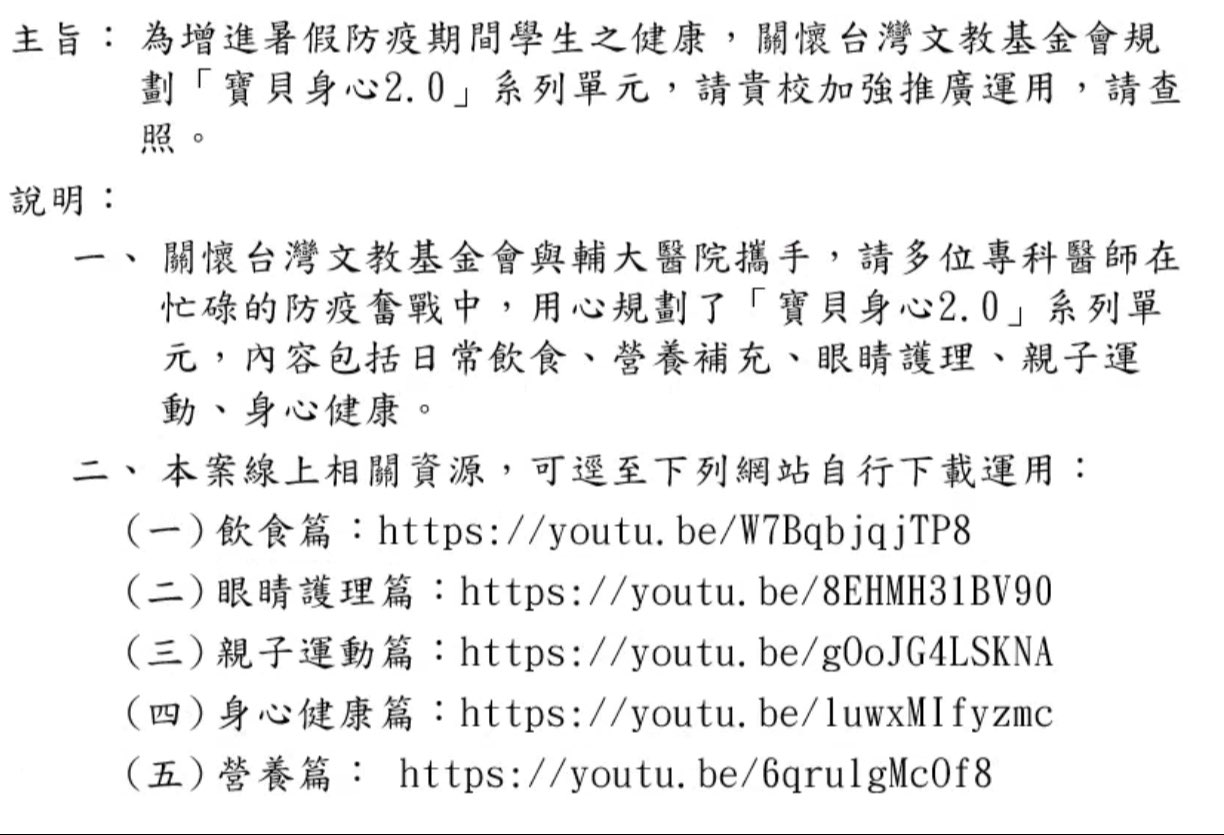 主旨：為增進暑假防疫期間學生之健康，關懷台灣文教基金會規劃「寶貝身心2.0」系列單元，請貴校加強推廣運用，請查照。

說明：

一、關懷台灣文教基金會與輔大醫院攜手，請多位專科醫師在忙碌的防疫奮戰中，用心規劃了「寶貝身心2.0」系列單元，內容包括日常飲食、營養補充、眼睛護理、親子運動、身心健康。

二、本案線上相關資源，可逕至下列網站自行下載運用：

(一)飲食篇：https://youtu.be/W7BqbjqjTP8

(二)眼睛護理篇：https://youtu.be/8EHMH31BV90

(三)親子運動篇：https://youtu.be/g0oJG4LSKNA

(四)身心健康篇：https://youtu.be/luwxMIfyzmc

(五)營養篇： https://youtu.be/6qrulgMc0f8